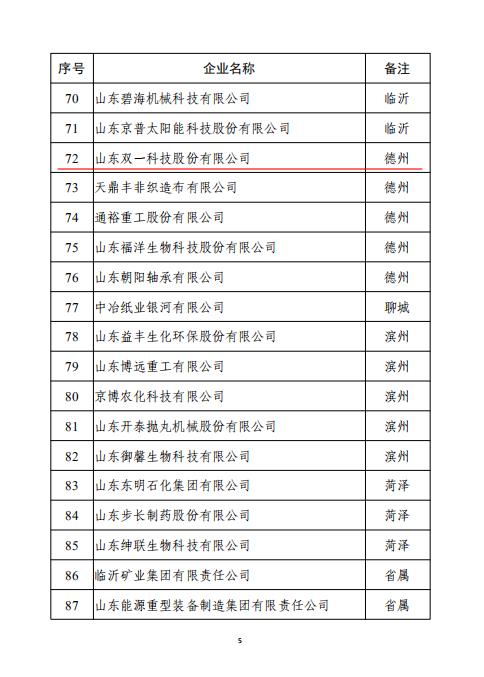 | 序号 | 企业名称 | 备注 |
|---|---|---|
| 70 | 山东碧海机械科技有限公司 | 临沂 |
| 71 | 山东京普太阳能科技股份有限公司 | 临沂 |
| 72 | 山东双一科技股份有限公司 | 德州 |
| 73 | 天鼎丰非织造布有限公司 | 德州 |
| 74 | 通裕重工股份有限公司 | 德州 |
| 75 | 山东福洋生物科技股份有限公司 | 德州 |
| 76 | 山东朝阳轴承有限公司 | 德州 |
| 77 | 中冶纸业银河有限公司 | 聊城 |
| 78 | 山东益丰生化环保股份有限公司 | 滨州 |
| 79 | 山东博远重工有限公司 | 滨州 |
| 80 | 京博农化科技有限公司 | 滨州 |
| 81 | 山东开泰抛丸机械股份有限公司 | 滨州 |
| 82 | 山东御馨生物科技有限公司 | 滨州 |
| 83 | 山东东明石化集团有限公司 | 菏泽 |
| 84 | 山东步长制药股份有限公司 | 菏泽 |
| 85 | 山东绅联生物科技有限公司 | 菏泽 |
| 86 | 临沂矿业集团有限责任公司 | 省属 |
| 87 | 山东能源重型装备制造集团有限责任公司 | 省属 |

5